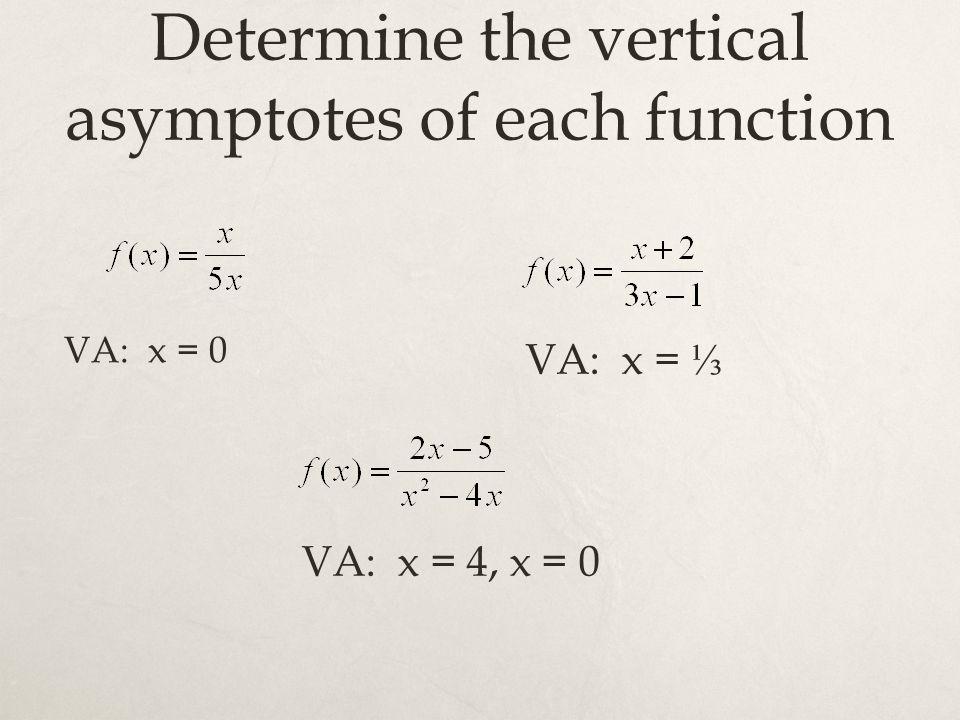 Determine the vertical asymptotes of each function

$f(x) = \frac{x}{5x}$

VA: x = 0

$f(x) = \frac{x+2}{3x-1}$

VA: x = ⅓

$f(x) = \frac{2x-5}{x^2-4x}$

VA: x = 4, x = 0